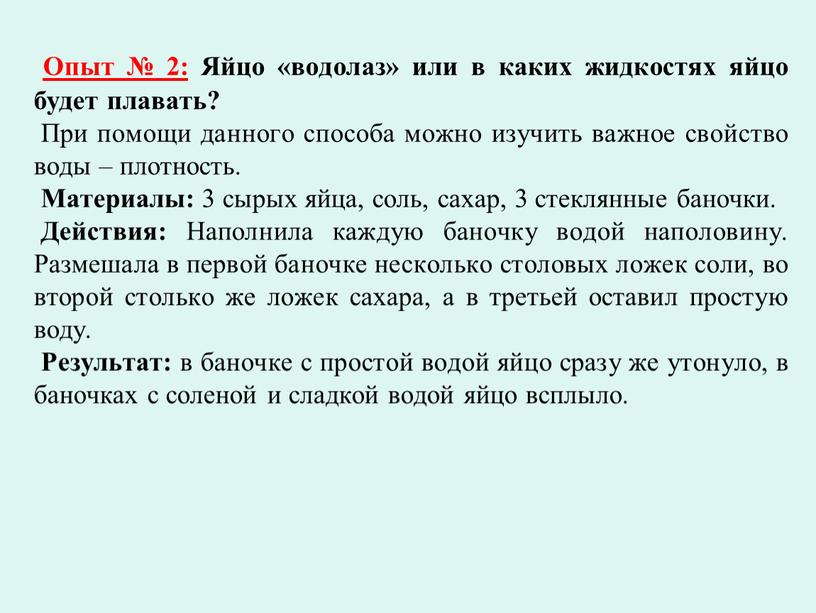 Опыт № 2: Яйцо «водолаз» или в каких жидкостях яйцо будет плавать?

При помощи данного способа можно изучить важное свойство воды – плотность.

Материалы: 3 сырых яйца, соль, сахар, 3 стеклянные баночки.

Действия: Наполнила каждую баночку водой наполовину. Размешала в первой баночке несколько столовых ложек соли, во второй столько же ложек сахара, а в третьей оставил простую воду.

Результат: в баночке с простой водой яйцо сразу же утонуло, в баночках с соленой и сладкой водой яйцо всплыло.